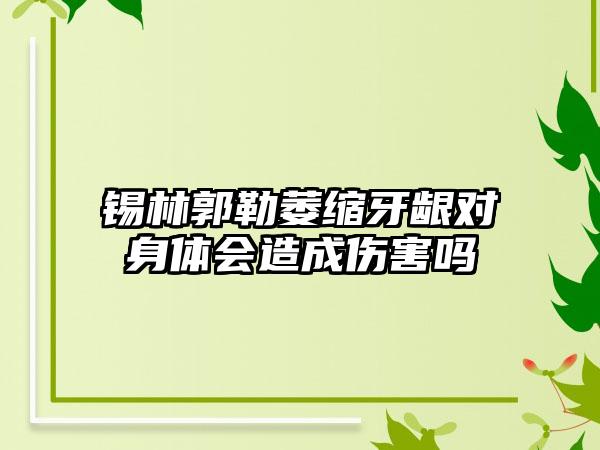 锡林郭勒萎缩牙龈对身体会造成伤害吗